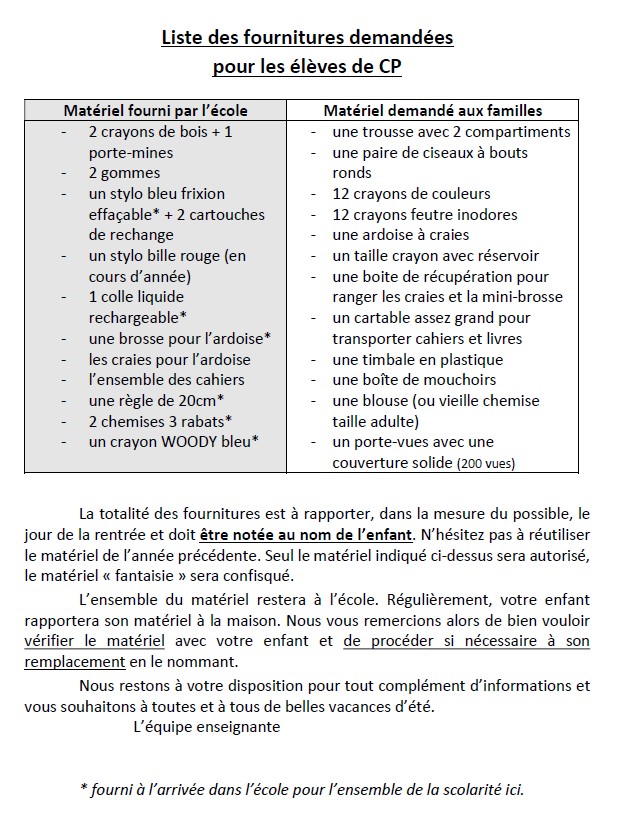 Liste des fournitures demandées
pour les élèves de CP

| Matériel fourni par l'école | Matériel demandé aux familles |
|---|---|
| - 2 crayons de bois + 1 porte-mines<br>- 2 gommes<br>- un stylo bleu frixion effaçable* + 2 cartouches de rechange<br>- un stylo bille rouge (en cours d'année)<br>- 1 colle liquide rechargeable*<br>- une brosse pour l'ardoise*<br>- les craies pour l'ardoise<br>- l'ensemble des cahiers<br>- une règle de 20cm*<br>- 2 chemises 3 rabats*<br>- un crayon WOODY bleu* | - une trousse avec 2 compartiments<br>- une paire de ciseaux à bouts ronds<br>- 12 crayons de couleurs<br>- 12 crayons feutre inodores<br>- une ardoise à craies<br>- un taille crayon avec réservoir<br>- une boite de récupération pour ranger les craies et la mini-brosse<br>- un cartable assez grand pour transporter cahiers et livres<br>- une timbale en plastique<br>- une boîte de mouchoirs<br>- une blouse (ou vieille chemise taille adulte)<br>- un porte-vues avec une couverture solide (200 vues) |

La totalité des fournitures est à rapporter, dans la mesure du possible, le jour de la rentrée et doit être notée au nom de l'enfant. N'hésitez pas à réutiliser le matériel de l'année précédente. Seul le matériel indiqué ci-dessus sera autorisé, le matériel « fantaisie » sera confisqué.

L'ensemble du matériel restera à l'école. Régulièrement, votre enfant rapportera son matériel à la maison. Nous vous remercions alors de bien vouloir vérifier le matériel avec votre enfant et de procéder si nécessaire à son remplacement en le nommant.

Nous restons à votre disposition pour tout complément d'informations et vous souhaitons à toutes et à tous de belles vacances d'été.
L'équipe enseignante

* fourni à l'arrivée dans l'école pour l'ensemble de la scolarité ici.